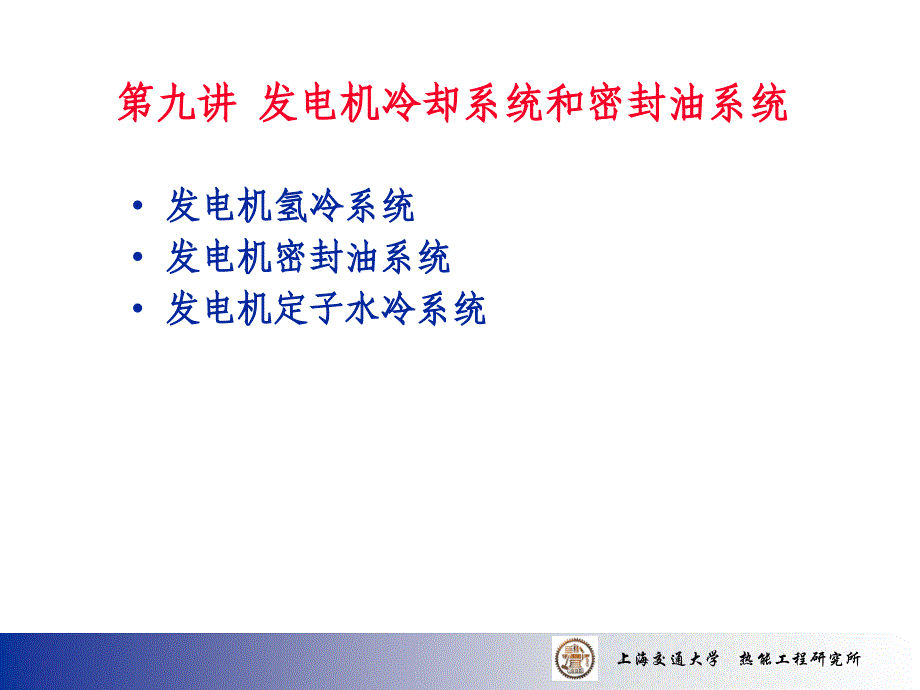 第九讲 发电机冷却系统和密封油系统

• 发电机氢冷系统
• 发电机密封油系统
• 发电机定子水冷系统

上海交通大学 热能工程研究所